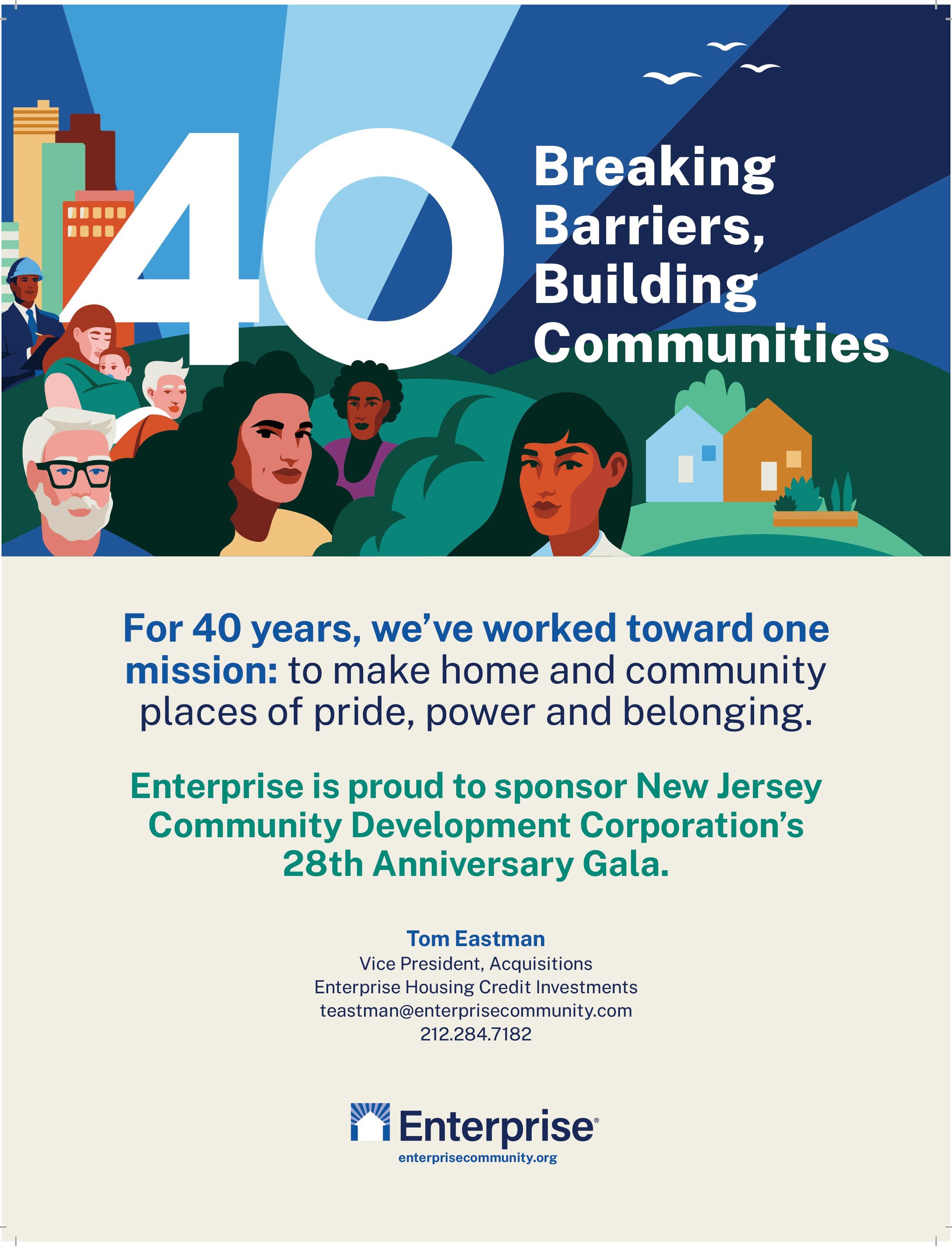 40

Breaking Barriers, Building Communities

For 40 years, we've worked toward one mission: to make home and community places of pride, power and belonging.

Enterprise is proud to sponsor New Jersey Community Development Corporation's 28th Anniversary Gala.

Tom Eastman
Vice President, Acquisitions
Enterprise Housing Credit Investments
teastman@enterprisecommunity.com
212.284.7182

Enterprise®
enterprisecommunity.org